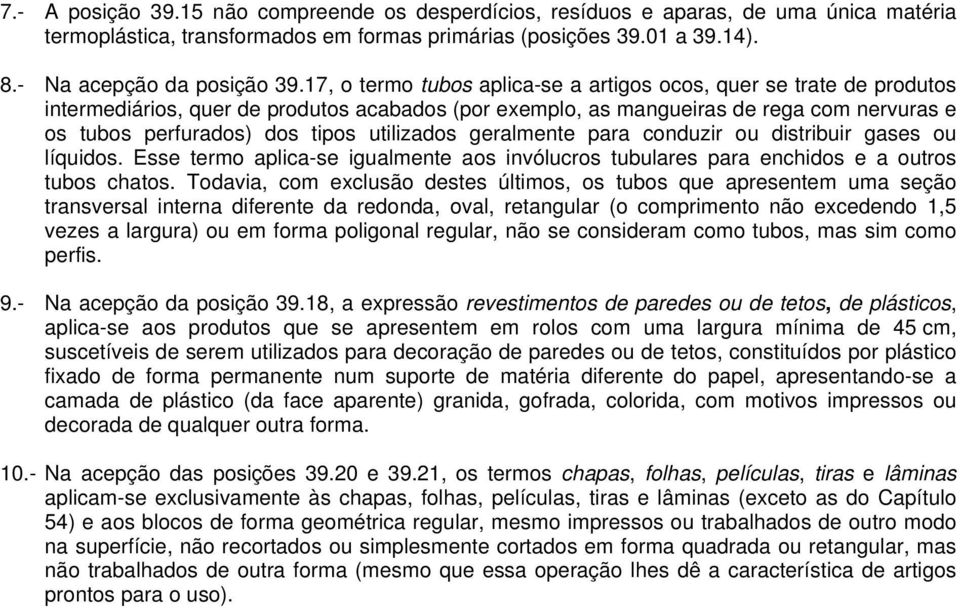 7.- A posição 39.15 não compreende os desperdícios, resíduos e aparas, de uma única matéria termoplástica, transformados em formas primárias (posições 39.01 a 39.14).

8.- Na acepção da posição 39.17, o termo tubos aplica-se a artigos ocos, quer se trate de produtos intermediários, quer de produtos acabados (por exemplo, as mangueiras de rega com nervuras e os tubos perfurados) dos tipos utilizados geralmente para conduzir ou distribuir gases ou líquidos. Esse termo aplica-se igualmente aos invólucros tubulares para enchidos e a outros tubos chatos. Todavia, com exclusão destes últimos, os tubos que apresentem uma seção transversal interna diferente da redonda, oval, retangular (o comprimento não excedendo 1,5 vezes a largura) ou em forma poligonal regular, não se consideram como tubos, mas sim como perfis.

9.- Na acepção da posição 39.18, a expressão revestimentos de paredes ou de tetos, de plásticos, aplica-se aos produtos que se apresentem em rolos com uma largura mínima de 45 cm, suscetíveis de serem utilizados para decoração de paredes ou de tetos, constituídos por plástico fixado de forma permanente num suporte de matéria diferente do papel, apresentando-se a camada de plástico (da face aparente) granida, gofrada, colorida, com motivos impressos ou decorada de qualquer outra forma.

10.- Na acepção das posições 39.20 e 39.21, os termos chapas, folhas, películas, tiras e lâminas aplicam-se exclusivamente às chapas, folhas, películas, tiras e lâminas (exceto as do Capítulo 54) e aos blocos de forma geométrica regular, mesmo impressos ou trabalhados de outro modo na superfície, não recortados ou simplesmente cortados em forma quadrada ou retangular, mas não trabalhados de outra forma (mesmo que essa operação lhes dê a característica de artigos prontos para o uso).